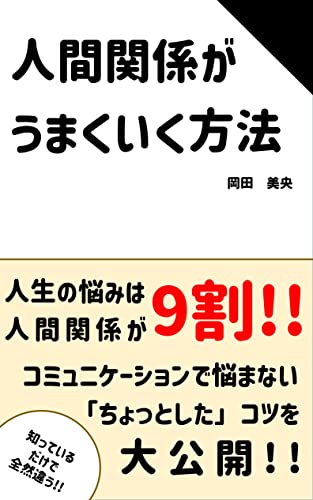 人間関係が
うまくいく方法

岡田　美央

人生の悩みは
人間関係が

9割!!

コミュニケーションで悩まない
「ちょっとした」コツを
大公開!!

知っている
だけで
全然違う!!